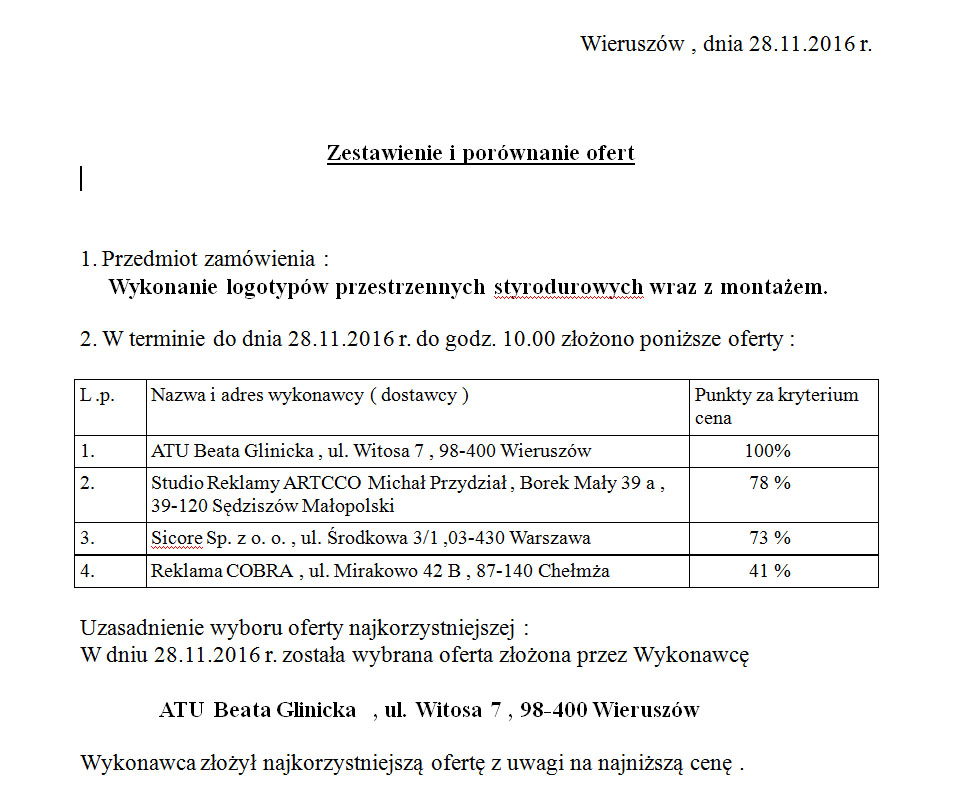 Wieruszów , dnia 28.11.2016 r.

Zestawienie i porównanie ofert

1. Przedmiot zamówienia :
Wykonanie logotypów przestrzennych styrodurowych wraz z montażem.

2. W terminie do dnia 28.11.2016 r. do godz. 10.00 złożono poniższe oferty :

| L .p. | Nazwa i adres wykonawcy ( dostawcy ) | Punkty za kryterium cena |
|---|---|---|
| 1. | ATU Beata Glinicka , ul. Witosa 7 , 98-400 Wieruszów | 100% |
| 2. | Studio Reklamy ARTCCO Michał Przydział , Borek Mały 39 a , 39-120 Sędziszów Małopolski | 78 % |
| 3. | Sicore Sp. z o. o. , ul. Środkowa 3/1 ,03-430 Warszawa | 73 % |
| 4. | Reklama COBRA , ul. Mirakowo 42 B , 87-140 Chełmża | 41 % |

Uzasadnienie wyboru oferty najkorzystniejszej :
W dniu 28.11.2016 r. została wybrana oferta złożona przez Wykonawcę

ATU Beata Glinicka , ul. Witosa 7 , 98-400 Wieruszów

Wykonawca złożył najkorzystniejszą ofertę z uwagi na najniższą cenę .